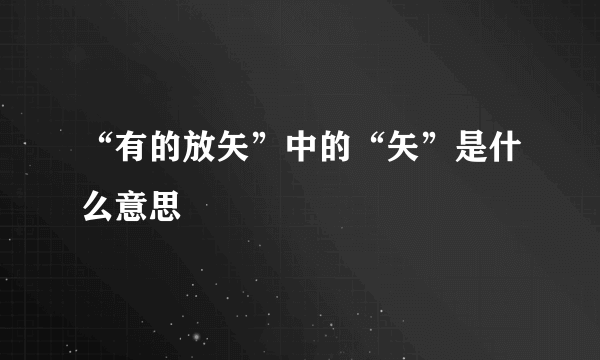 “有的放矢”中的“矢”是什么意思